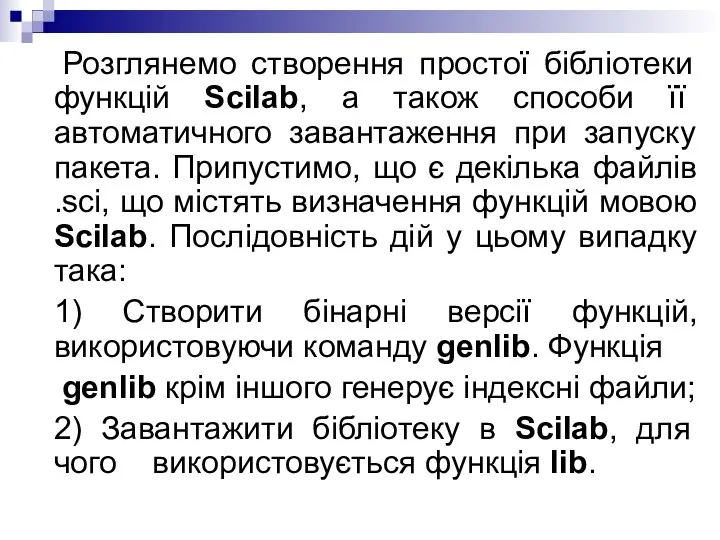 Розглянемо створення простої бібліотеки функцій Scilab, а також способи її автоматичного завантаження при запуску пакета. Припустимо, що є декілька файлів .sci, що містять визначення функцій мовою Scilab. Послідовність дій у цьому випадку така:

1) Створити бінарні версії функцій, використовуючи команду genlib. Функція

genlib крім іншого генерує індексні файли;

2) Завантажити бібліотеку в Scilab, для чого використовується функція lib.